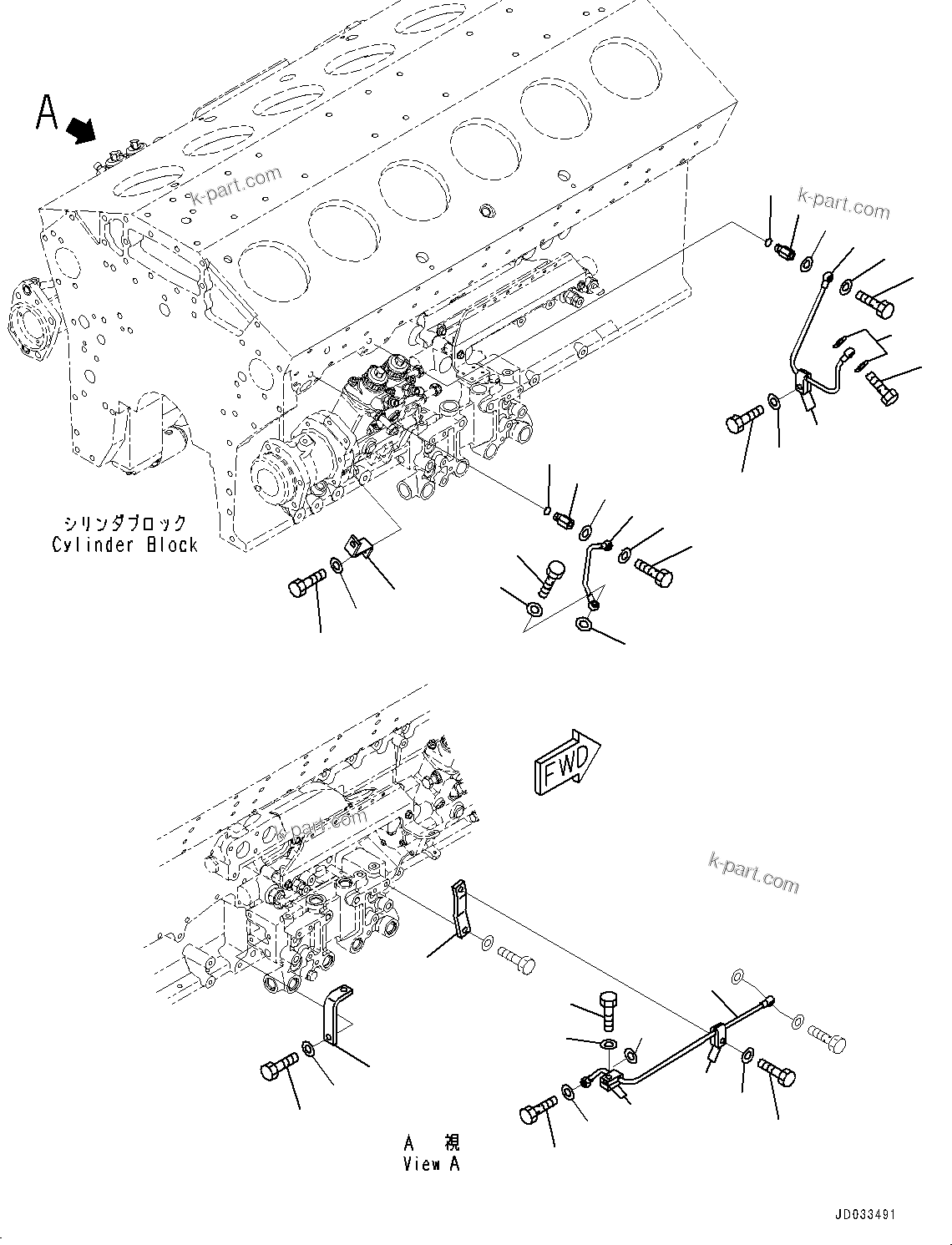 A

k-part.com

k-part.com

シリンダブロック
Cylinder Block

FWD

k-part.com

k-part.com

A 視
View A

JD033491